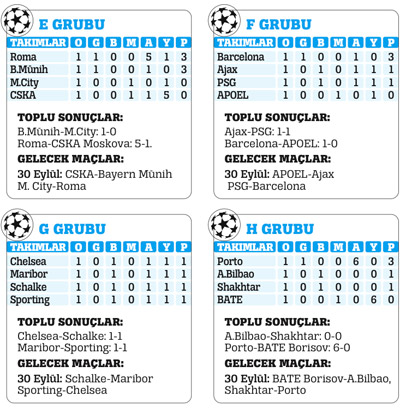 E GRUBU

| TAKIMLAR | O | G | B | M | A | Y | P |
|---|---|---|---|---|---|---|---|
| Roma | 1 | 1 | 0 | 0 | 5 | 1 | 3 |
| B.Münih | 1 | 1 | 0 | 0 | 1 | 0 | 3 |
| M.City | 1 | 0 | 0 | 1 | 0 | 1 | 0 |
| CSKA | 1 | 0 | 0 | 1 | 1 | 5 | 0 |

TOPLU SONUÇLAR:
B.Münih-M.City: 1-0
Roma-CSKA Moskova: 5-1.

GELECEK MAÇLAR:
30 Eylül: CSKA-Bayern Münih
M. City-Roma

F GRUBU

| TAKIMLAR | O | G | B | M | A | Y | P |
|---|---|---|---|---|---|---|---|
| Barcelona | 1 | 1 | 0 | 0 | 1 | 0 | 3 |
| Ajax | 1 | 0 | 1 | 0 | 1 | 1 | 1 |
| PSG | 1 | 0 | 1 | 0 | 1 | 1 | 1 |
| APOEL | 1 | 0 | 0 | 1 | 0 | 1 | 0 |

TOPLU SONUÇLAR:
Ajax-PSG: 1-1
Barcelona-APOEL: 1-0

GELECEK MAÇLAR:
30 Eylül: APOEL-Ajax
PSG-Barcelona

G GRUBU

| TAKIMLAR | O | G | B | M | A | Y | P |
|---|---|---|---|---|---|---|---|
| Chelsea | 1 | 0 | 1 | 0 | 1 | 1 | 1 |
| Maribor | 1 | 0 | 1 | 0 | 1 | 1 | 1 |
| Schalke | 1 | 0 | 1 | 0 | 1 | 1 | 1 |
| Sporting | 1 | 0 | 1 | 0 | 1 | 1 | 1 |

TOPLU SONUÇLAR:
Chelsea-Schalke: 1-1
Maribor-Sporting: 1-1

GELECEK MAÇLAR:
30 Eylül: Schalke-Maribor
Sporting-Chelsea

H GRUBU

| TAKIMLAR | O | G | B | M | A | Y | P |
|---|---|---|---|---|---|---|---|
| Porto | 1 | 1 | 0 | 0 | 6 | 0 | 3 |
| A.Bilbao | 1 | 0 | 1 | 0 | 0 | 0 | 1 |
| Shakhtar | 1 | 0 | 1 | 0 | 0 | 0 | 1 |
| BATE | 1 | 0 | 0 | 1 | 0 | 6 | 0 |

TOPLU SONUÇLAR:
A.Bilbao-Shakhtar: 0-0
Porto-BATE Borisov: 6-0

GELECEK MAÇLAR:
30 Eylül: BATE Borisov-A.Bilbao,
Shakhtar-Porto